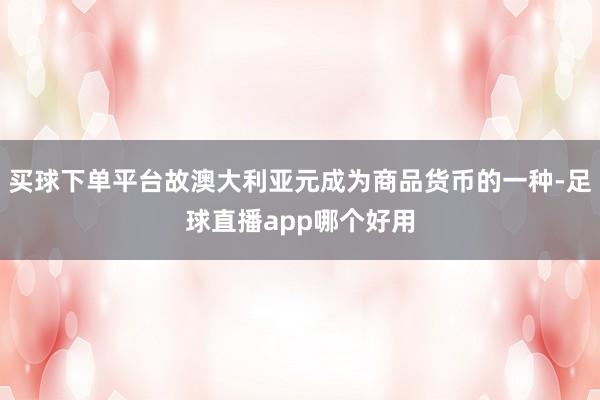 买球下单平台故澳大利亚元成为商品货币的一种-足球直播app哪个好用